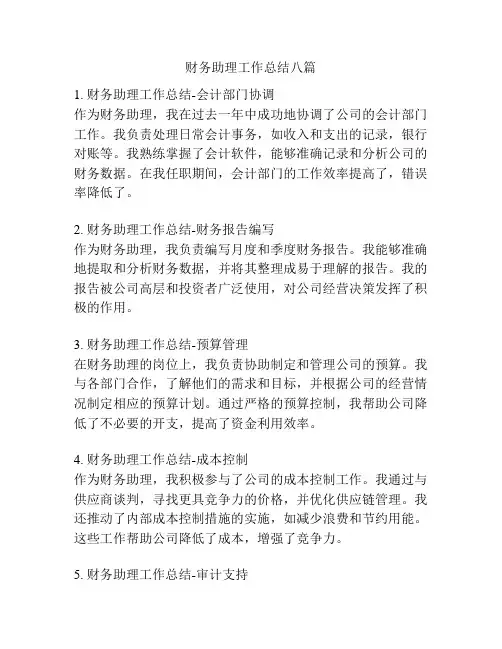 财务助理工作总结八篇

1. 财务助理工作总结-会计部门协调
作为财务助理，我在过去一年中成功地协调了公司的会计部门工作。我负责处理日常会计事务，如收入和支出的记录，银行对账等。我熟练掌握了会计软件，能够准确记录和分析公司的财务数据。在我任职期间，会计部门的工作效率提高了，错误率降低了。

2. 财务助理工作总结-财务报告编写
作为财务助理，我负责编写月度和季度财务报告。我能够准确地提取和分析财务数据，并将其整理成易于理解的报告。我的报告被公司高层和投资者广泛使用，对公司经营决策发挥了积极的作用。

3. 财务助理工作总结-预算管理
在财务助理的岗位上，我负责协助制定和管理公司的预算。我与各部门合作，了解他们的需求和目标，并根据公司的经营情况制定相应的预算计划。通过严格的预算控制，我帮助公司降低了不必要的开支，提高了资金利用效率。

4. 财务助理工作总结-成本控制
作为财务助理，我积极参与了公司的成本控制工作。我通过与供应商谈判，寻找更具竞争力的价格，并优化供应链管理。我还推动了内部成本控制措施的实施，如减少浪费和节约用能。这些工作帮助公司降低了成本，增强了竞争力。

5. 财务助理工作总结-审计支持